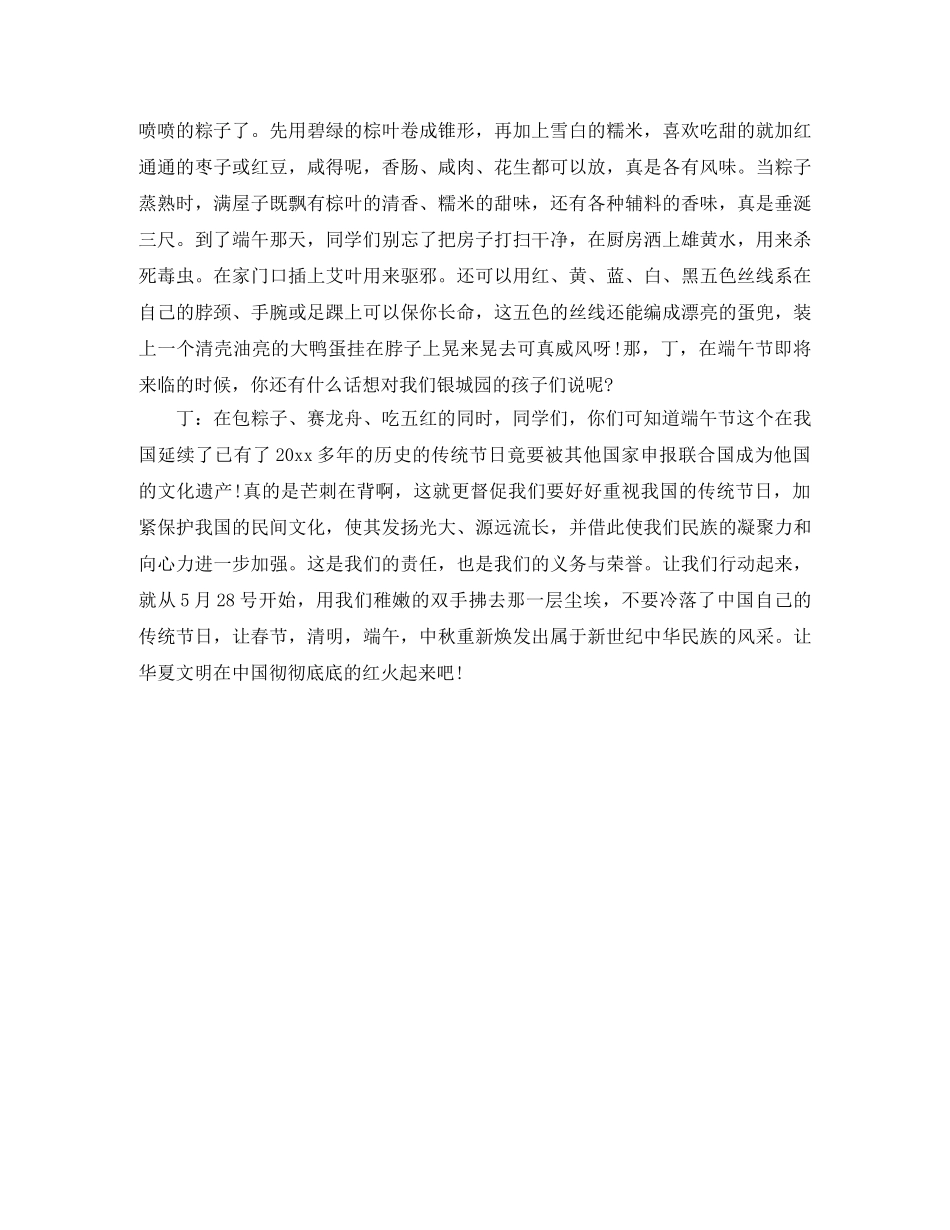 喷喷的粽子了。先用碧绿的棕叶卷成锥形，再加上雪白的糯米，喜欢吃甜的就加红通通的枣子或红豆，咸得呢，香肠、咸肉、花生都可以放，真是各有风味。当粽子蒸熟时，满屋子既飘有棕叶的清香、糯米的甜味，还有各种辅料的香味，真是垂涎三尺。到了端午那天，同学们别忘了把房子打扫干净，在厨房洒上雄黄水，用来杀死毒虫。在家门口插上艾叶用来驱邪。还可以用红、黄、蓝、白、黑五色丝线系在自己的脖颈、手腕或足踝上可以保你长命，这五色的丝线还能编成漂亮的蛋兜，装上一个清壳油亮的大鸭蛋挂在脖子上晃来晃去可真威风呀!那，丁，在端午节即将来临的时候，你还有什么话想对我们银城园的孩子们说呢?

丁：在包粽子、赛龙舟、吃五红的同时，同学们，你们可知道端午节这个在我国延续了已有了20xx多年的历史的传统节日竟要被其他国家申报联合国成为他国的文化遗产!真的是芒刺在背啊，这就更督促我们要好好重视我国的传统节日，加紧保护我国的民间文化，使其发扬光大、源远流长，并借此使我们民族的凝聚力和向心力进一步加强。这是我们的责任，也是我们的义务与荣誉。让我们行动起来，就从5月28号开始，用我们稚嫩的双手拂去那一层尘埃，不要冷落了中国自己的传统节日，让春节，清明，端午，中秋重新焕发出属于新世纪中华民族的风采。让华夏文明在中国彻彻底底的红火起来吧!